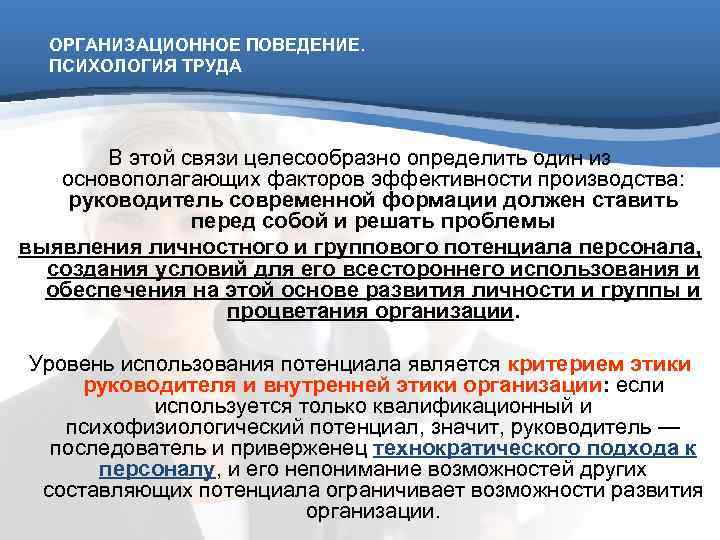 ОРГАНИЗАЦИОННОЕ ПОВЕДЕНИЕ. ПСИХОЛОГИЯ ТРУДА

В этой связи целесообразно определить один из основополагающих факторов эффективности производства: руководитель современной формации должен ставить перед собой и решать проблемы выявления личностного и группового потенциала персонала, создания условий для его всестороннего использования и обеспечения на этой основе развития личности и группы и процветания организации.

Уровень использования потенциала является критерием этики руководителя и внутренней этики организации: если используется только квалификационный и психофизиологический потенциал, значит, руководитель — последователь и приверженец технократического подхода к персоналу, и его непонимание возможностей других составляющих потенциала ограничивает возможности развития организации.